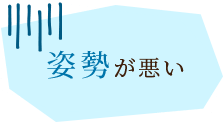 姿勢が悪い